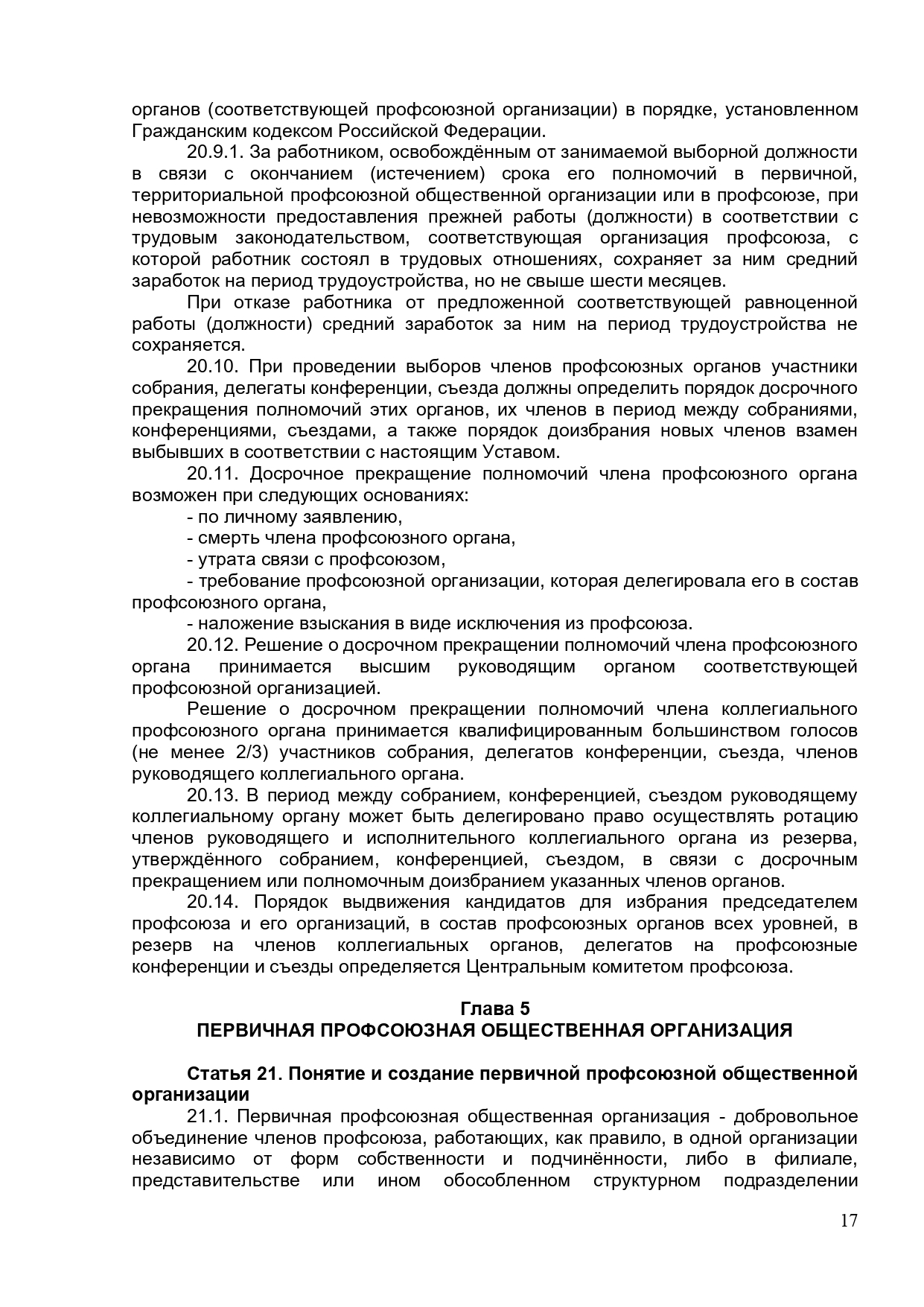 органов (соответствующей профсоюзной организации) в порядке, установленном Гражданским кодексом Российской Федерации.

20.9.1. За работником, освобождённым от занимаемой выборной должности в связи с окончанием (истечением) срока его полномочий в первичной, территориальной профсоюзной общественной организации или в профсоюзе, при невозможности предоставления прежней работы (должности) в соответствии с трудовым законодательством, соответствующая организация профсоюза, с которой работник состоял в трудовых отношениях, сохраняет за ним средний заработок на период трудоустройства, но не свыше шести месяцев.

При отказе работника от предложенной соответствующей равноценной работы (должности) средний заработок за ним на период трудоустройства не сохраняется.

20.10. При проведении выборов членов профсоюзных органов участники собрания, делегаты конференции, съезда должны определить порядок досрочного прекращения полномочий этих органов, их членов в период между собраниями, конференциями, съездами, а также порядок доизбрания новых членов взамен выбывших в соответствии с настоящим Уставом.

20.11. Досрочное прекращение полномочий члена профсоюзного органа возможен при следующих основаниях:

- по личному заявлению,

- смерть члена профсоюзного органа,

- утрата связи с профсоюзом,

- требование профсоюзной организации, которая делегировала его в состав профсоюзного органа,

- наложение взыскания в виде исключения из профсоюза.

20.12. Решение о досрочном прекращении полномочий члена профсоюзного органа принимается высшим руководящим органом соответствующей профсоюзной организацией.

Решение о досрочном прекращении полномочий члена коллегиального профсоюзного органа принимается квалифицированным большинством голосов (не менее 2/3) участников собрания, делегатов конференции, съезда, членов руководящего коллегиального органа.

20.13. В период между собранием, конференцией, съездом руководящему коллегиальному органу может быть делегировано право осуществлять ротацию членов руководящего и исполнительного коллегиального органа из резерва, утверждённого собранием, конференцией, съездом, в связи с досрочным прекращением или полномочным доизбранием указанных членов органов.

20.14. Порядок выдвижения кандидатов для избрания председателем профсоюза и его организаций, в состав профсоюзных органов всех уровней, в резерв на членов коллегиальных органов, делегатов на профсоюзные конференции и съезды определяется Центральным комитетом профсоюза.

Глава 5
ПЕРВИЧНАЯ ПРОФСОЮЗНАЯ ОБЩЕСТВЕННАЯ ОРГАНИЗАЦИЯ

Статья 21. Понятие и создание первичной профсоюзной общественной организации

21.1. Первичная профсоюзная общественная организация - добровольное объединение членов профсоюза, работающих, как правило, в одной организации независимо от форм собственности и подчинённости, либо в филиале, представительстве или ином обособленном структурном подразделении

17